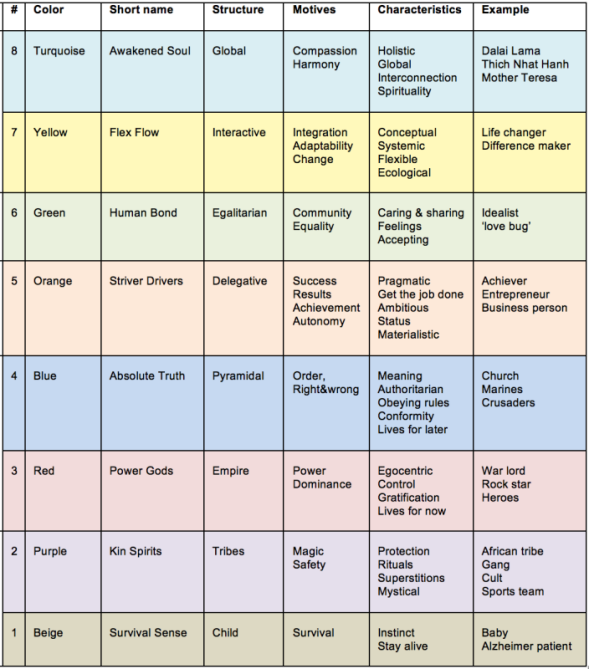 | # | Color | Short name | Structure | Motives | Characteristics | Example |
|---|---|---|---|---|---|---|
| 8 | Turquoise | Awakened Soul | Global | Compassion Harmony | Holistic Global Interconnection Spirituality | Dalai Lama Thich Nhat Hanh Mother Teresa |
| 7 | Yellow | Flex Flow | Interactive | Integration Adaptability Change | Conceptual Systemic Flexible Ecological | Life changer Difference maker |
| 6 | Green | Human Bond | Egalitarian | Community Equality | Caring & sharing Feelings Accepting | Idealist 'love bug' |
| 5 | Orange | Striver Drivers | Delegative | Success Results Achievement Autonomy | Pragmatic Get the job done Ambitious Status Materialistic | Achiever Entrepreneur Business person |
| 4 | Blue | Absolute Truth | Pyramidal | Order, Right&wrong | Meaning Authoritarian Obeying rules Conformity Lives for later | Church Marines Crusaders |
| 3 | Red | Power Gods | Empire | Power Dominance | Egocentric Control Gratification Lives for now | War lord Rock star Heroes |
| 2 | Purple | Kin Spirits | Tribes | Magic Safety | Protection Rituals Superstitions Mystical | African tribe Gang Cult Sports team |
| 1 | Beige | Survival Sense | Child | Survival | Instinct Stay alive | Baby Alzheimer patient |